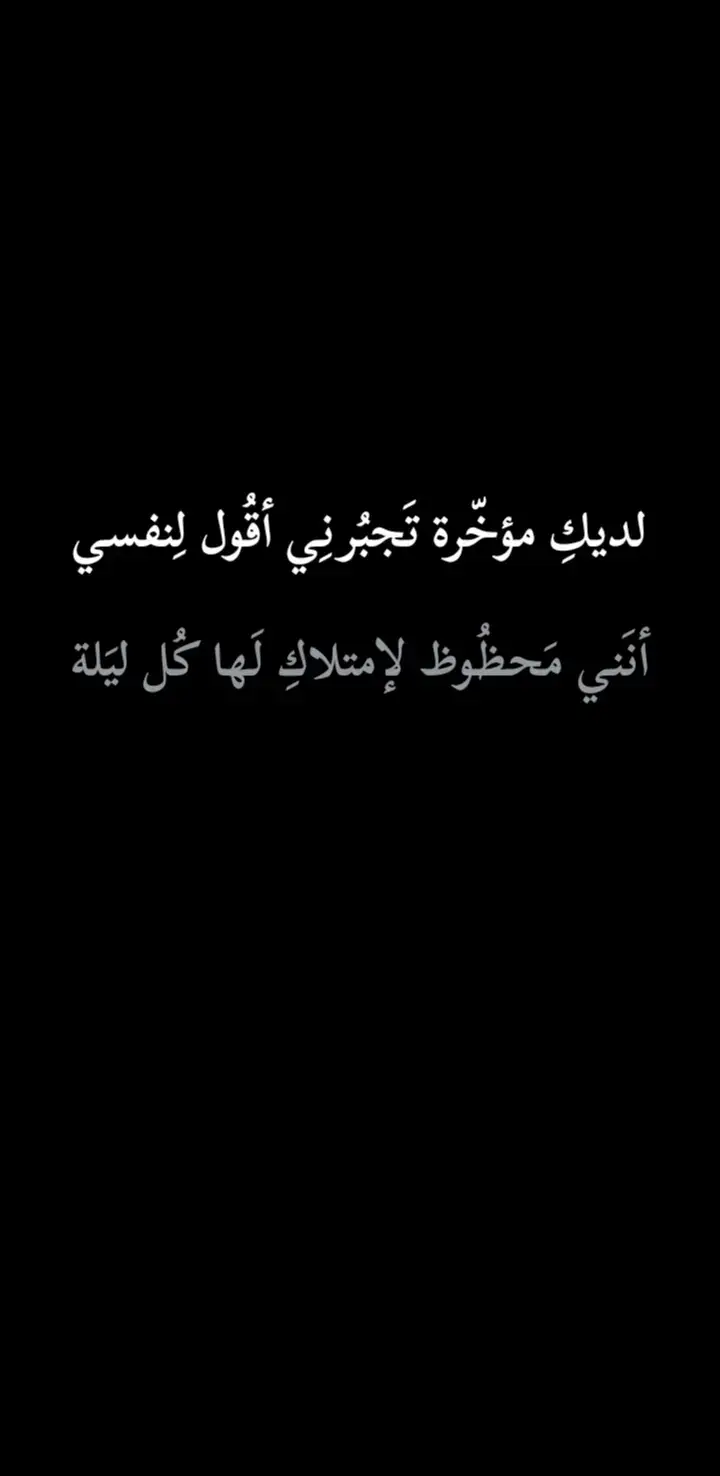 لديكِ مؤخّرة تَجبُرنِي أقُول لِنفسي

أنَني مَحظُوظ لإمتلاكِ لَها كُل ليَلة